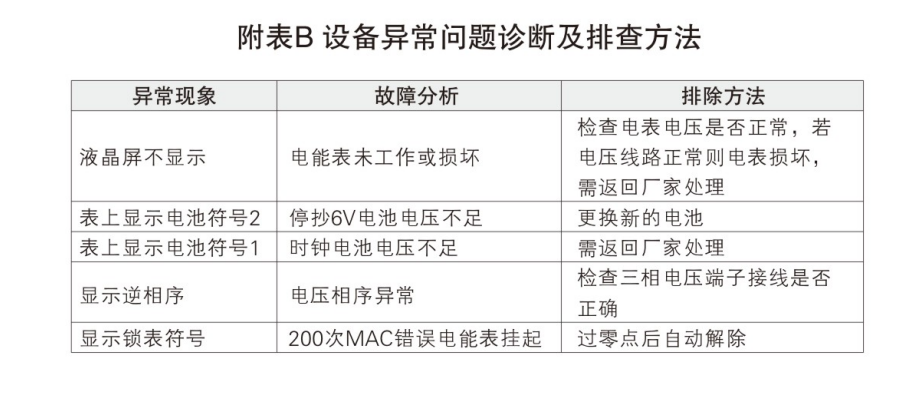 附表B 设备异常问题诊断及排查方法

| 异常现象 | 故障分析 | 排除方法 |
|---|---|---|
| 液晶屏不显示 | 电能表未工作或损坏 | 检查电表电压是否正常，若电压线路正常则电表损坏，需返回厂家处理 |
| 表上显示电池符号2 | 停抄6V电池电压不足 | 更换新的电池 |
| 表上显示电池符号1 | 时钟电池电压不足 | 需返回厂家处理 |
| 显示逆相序 | 电压相序异常 | 检查三相电压端子接线是否正确 |
| 显示锁表符号 | 200次MAC错误电能表挂起 | 过零点后自动解除 |